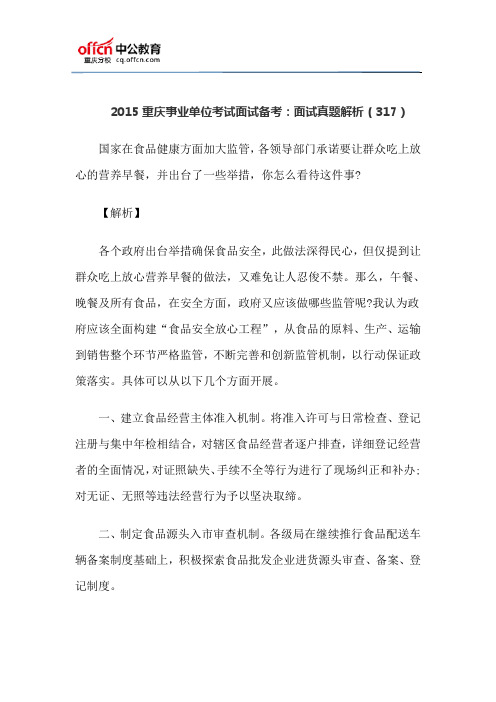 offcn 中公教育
重庆分校 cq.offcn.com

2015 重庆事业单位考试面试备考：面试真题解析（317）

国家在食品健康方面加大监管，各领导部门承诺要让群众吃上放心的营养早餐，并出台了一些举措，你怎么看待这件事?

【解析】

各个政府出台举措确保食品安全，此做法深得民心，但仅提到让群众吃上放心营养早餐的做法，又难免让人忍俊不禁。那么，午餐、晚餐及所有食品，在安全方面，政府又应该做哪些监管呢?我认为政府应该全面构建“食品安全放心工程”，从食品的原料、生产、运输到销售整个环节严格监管，不断完善和创新监管机制，以行动保证政策落实。具体可以从以下几个方面开展。

一、建立食品经营主体准入机制。将准入许可与日常检查、登记注册与集中年检相结合，对辖区食品经营者逐户排查，详细登记经营者的全面情况，对证照缺失、手续不全等行为进行了现场纠正和补办；对无证、无照等违法经营行为予以坚决取缔。

二、制定食品源头入市审查机制。各级局在继续推行食品配送车辆备案制度基础上，积极探索食品批发企业进货源头审查、备案、登记制度。